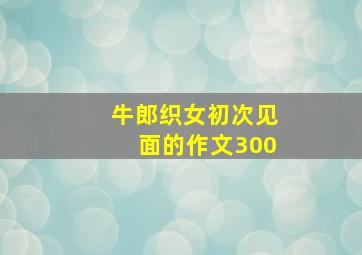 牛郎织女初次见面的作文300